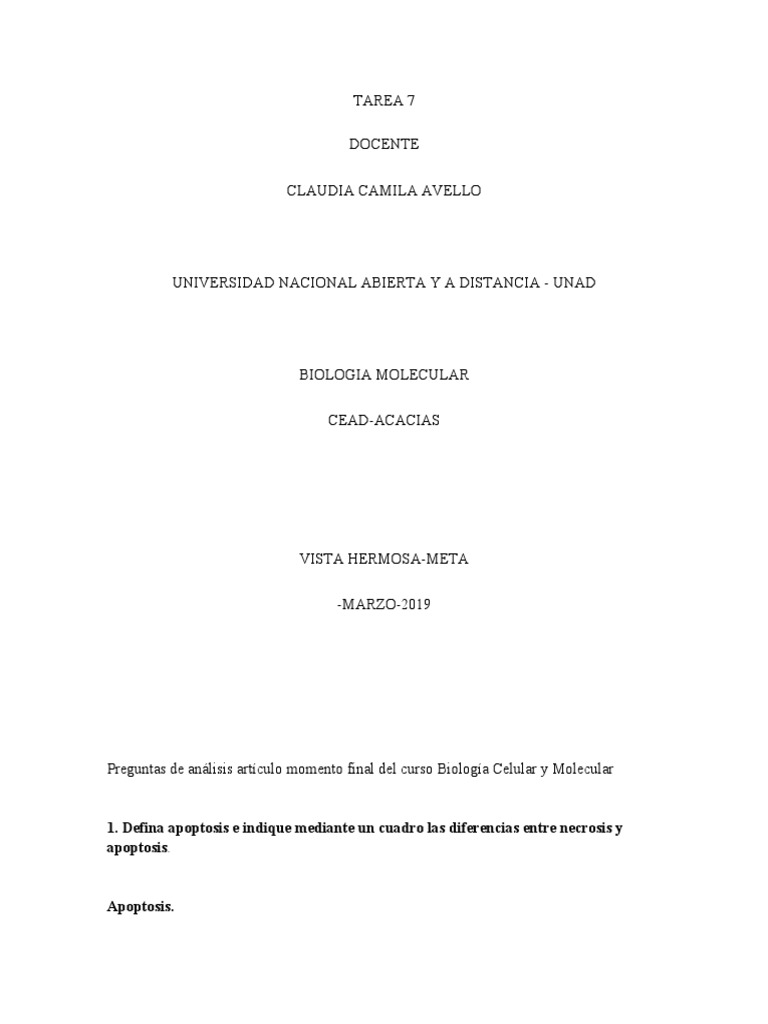 TAREA 7

DOCENTE

CLAUDIA CAMILA AVELLO

UNIVERSIDAD NACIONAL ABIERTA Y A DISTANCIA - UNAD

BIOLOGIA MOLECULAR

CEAD-ACACIAS

VISTA HERMOSA-META

-MARZO-2019

Preguntas de análisis artículo momento final del curso Biología Celular y Molecular

1. Defina apoptosis e indique mediante un cuadro las diferencias entre necrosis y apoptosis.

Apoptosis.